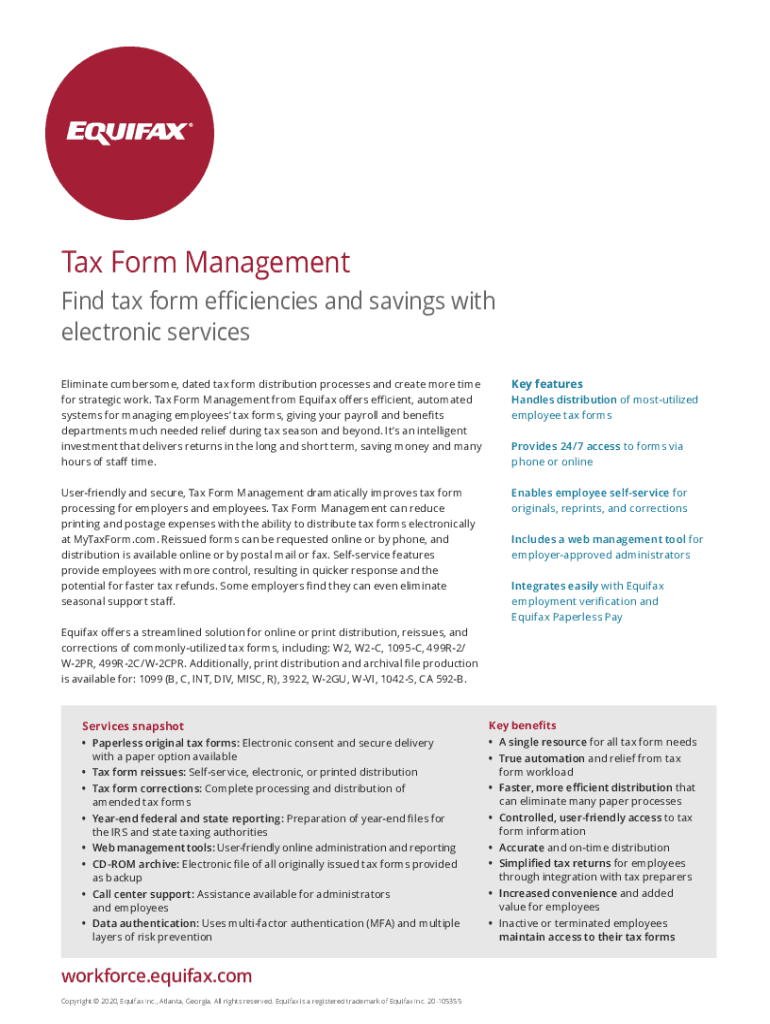 EQUIFAX®

Tax Form Management

Find tax form efficiencies and savings with electronic services

Eliminate cumbersome, dated tax form distribution processes and create more time for strategic work. Tax Form Management from Equifax offers efficient, automated systems for managing employees' tax forms, giving your payroll and benefits departments much needed relief during tax season and beyond. It's an intelligent investment that delivers returns in the long and short term, saving money and many hours of staff time.

User-friendly and secure, Tax Form Management dramatically improves tax form processing for employers and employees. Tax Form Management can reduce printing and postage expenses with the ability to distribute tax forms electronically at MyTaxForm.com. Reissued forms can be requested online or by phone, and distribution is available online or by postal mail or fax. Self-service features provide employees with more control, resulting in quicker response and the potential for faster tax refunds. Some employers find they can even eliminate seasonal support staff.

Equifax offers a streamlined solution for online or print distribution, reissues, and corrections of commonly-utilized tax forms, including: W2, W2-C, 1095-C, 499R-2/W-2PR, 499R-2C/W-2CPR. Additionally, print distribution and archival file production is available for: 1099 (B, C, INT, DIV, MISC, R), 3922, W-2GU, W-VI, 1042-S, CA 592-B.

Key features

Handles distribution of most-utilized employee tax forms

Provides 24/7 access to forms via phone or online

Enables employee self-service for originals, reprints, and corrections

Includes a web management tool for employer-approved administrators

Integrates easily with Equifax employment verification and Equifax Paperless Pay

Services snapshot
• Paperless original tax forms: Electronic consent and secure delivery with a paper option available
• Tax form reissues: Self-service, electronic, or printed distribution
• Tax form corrections: Complete processing and distribution of amended tax forms
• Year-end federal and state reporting: Preparation of year-end files for the IRS and state taxing authorities
• Web management tools: User-friendly online administration and reporting
• CD-ROM archive: Electronic file of all originally issued tax forms provided as backup
• Call center support: Assistance available for administrators and employees
• Data authentication: Uses multi-factor authentication (MFA) and multiple layers of risk prevention

Key benefits
• A single resource for all tax form needs
• True automation and relief from tax form workload
• Faster, more efficient distribution that can eliminate many paper processes
• Controlled, user-friendly access to tax form information
• Accurate and on-time distribution
• Simplified tax returns for employees through integration with tax preparers
• Increased convenience and added value for employees
• Inactive or terminated employees maintain access to their tax forms

workforce.equifax.com

Copyright © 2020, Equifax Inc., Atlanta, Georgia. All rights reserved. Equifax is a registered trademark of Equifax Inc. 20-105355